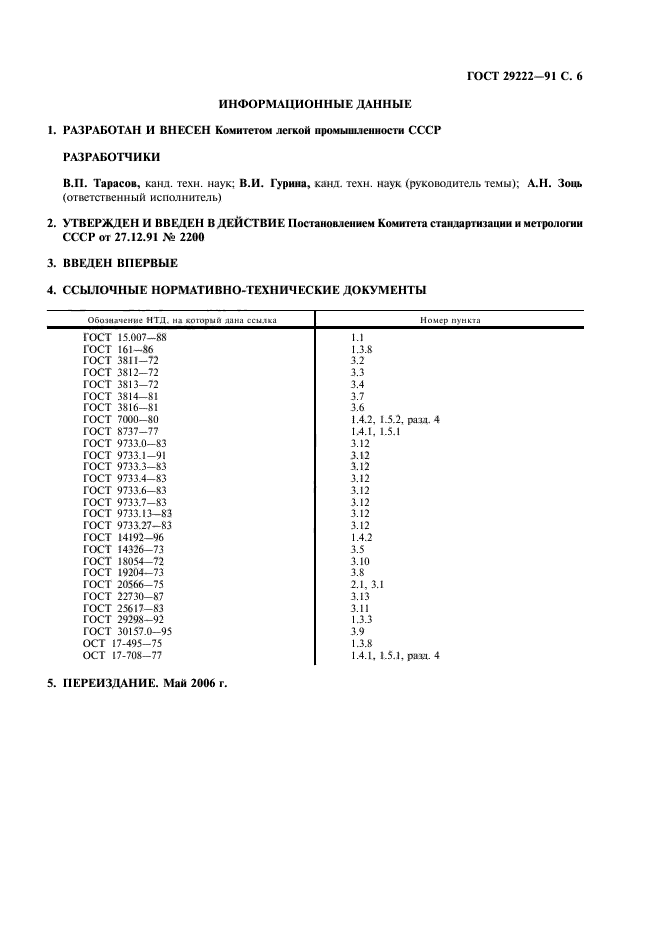 ГОСТ 29222—91 С. 6

ИНФОРМАЦИОННЫЕ ДАННЫЕ

1. РАЗРАБОТАН И ВНЕСЕН Комитетом легкой промышленности СССР

РАЗРАБОТЧИКИ

В.П. Тарасов, канд. техн. наук; В.И. Гурина, канд. техн. наук (руководитель темы); А.Н. Зощь (ответственный исполнитель)

2. УТВЕРЖДЕН И ВВЕДЕН В ДЕЙСТВИЕ Постановлением Комитета стандартизации и метрологии СССР от 27.12.91 № 2200

3. ВВЕДЕН ВПЕРВЫЕ

4. ССЫЛОЧНЫЕ НОРМАТИВНО-ТЕХНИЧЕСКИЕ ДОКУМЕНТЫ

| Обозначение НТД, на который дана ссылка | Номер пункта |
|---|---|
| ГОСТ 15.007—88 | 1.1 |
| ГОСТ 161—86 | 1.3.8 |
| ГОСТ 3811—72 | 3.2 |
| ГОСТ 3812—72 | 3.3 |
| ГОСТ 3813—72 | 3.4 |
| ГОСТ 3814—81 | 3.7 |
| ГОСТ 3816—81 | 3.6 |
| ГОСТ 7000—80 | 1.4.2, 1.5.2, разд. 4 |
| ГОСТ 8737—77 | 1.4.1, 1.5.1 |
| ГОСТ 9733.0—83 | 3.12 |
| ГОСТ 9733.1—91 | 3.12 |
| ГОСТ 9733.3—83 | 3.12 |
| ГОСТ 9733.4—83 | 3.12 |
| ГОСТ 9733.6—83 | 3.12 |
| ГОСТ 9733.7—83 | 3.12 |
| ГОСТ 9733.13—83 | 3.12 |
| ГОСТ 9733.27—83 | 3.12 |
| ГОСТ 14192—96 | 1.4.2 |
| ГОСТ 14326—73 | 3.5 |
| ГОСТ 18054—72 | 3.10 |
| ГОСТ 19204—73 | 3.8 |
| ГОСТ 20566—75 | 2.1, 3.1 |
| ГОСТ 22730—87 | 3.13 |
| ГОСТ 25617—83 | 3.11 |
| ГОСТ 29298—92 | 1.3.3 |
| ГОСТ 30157.0—95 | 3.9 |
| ОСТ 17-495—75 | 1.3.8 |
| ОСТ 17-708—77 | 1.4.1, 1.5.1, разд. 4 |

5. ПЕРЕИЗДАНИЕ. Май 2006 г.